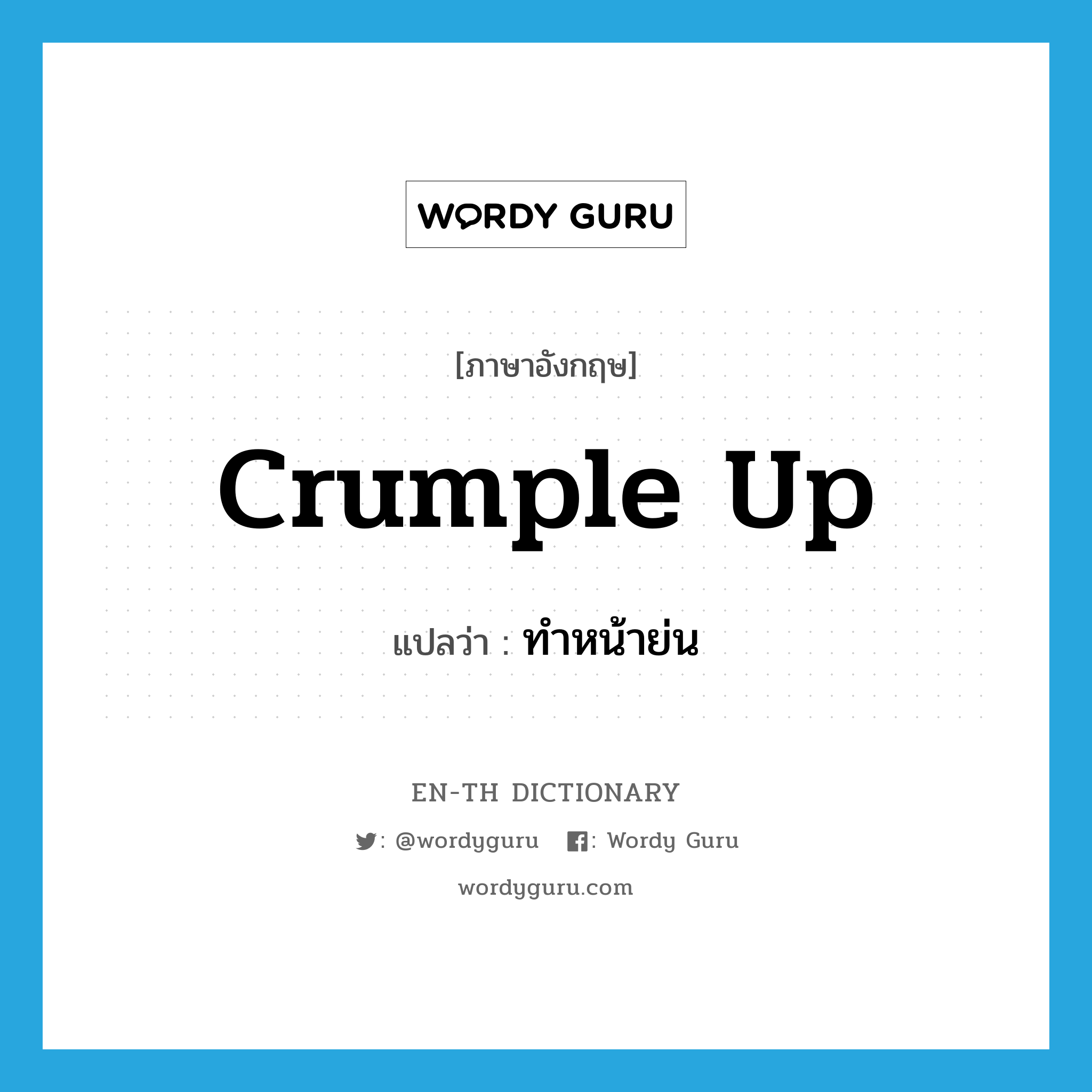 WORDY GURU

[ภาษาอังกฤษ]

crumple up

แปลว่า : ทำหน้าย่น

EN-TH DICTIONARY

: @wordyguru : Wordy Guru

wordyguru.com